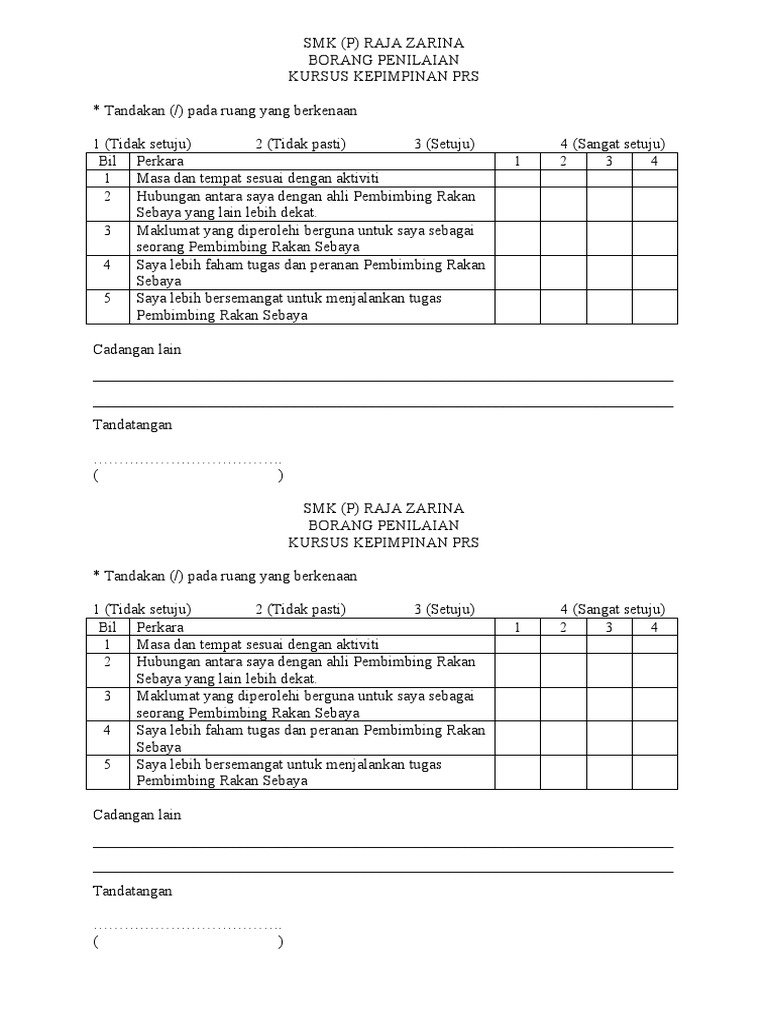 SMK (P) RAJA ZARINA
BORANG PENILAIAN
KURSUS KEPIMPINAN PRS

* Tandakan (/) pada ruang yang berkenaan

1 (Tidak setuju) 2 (Tidak pasti) 3 (Setuju) 4 (Sangat setuju)

| Bil | Perkara | 1 | 2 | 3 | 4 |
|---|---|---|---|---|---|
| 1 | Masa dan tempat sesuai dengan aktiviti | | | | |
| 2 | Hubungan antara saya dengan ahli Pembimbing Rakan Sebaya yang lain lebih dekat. | | | | |
| 3 | Maklumat yang diperolehi berguna untuk saya sebagai seorang Pembimbing Rakan Sebaya | | | | |
| 4 | Saya lebih faham tugas dan peranan Pembimbing Rakan Sebaya | | | | |
| 5 | Saya lebih bersemangat untuk menjalankan tugas Pembimbing Rakan Sebaya | | | | |

Cadangan lain

Tandatangan

....................................
( )

SMK (P) RAJA ZARINA
BORANG PENILAIAN
KURSUS KEPIMPINAN PRS

* Tandakan (/) pada ruang yang berkenaan

1 (Tidak setuju) 2 (Tidak pasti) 3 (Setuju) 4 (Sangat setuju)

| Bil | Perkara | 1 | 2 | 3 | 4 |
|---|---|---|---|---|---|
| 1 | Masa dan tempat sesuai dengan aktiviti | | | | |
| 2 | Hubungan antara saya dengan ahli Pembimbing Rakan Sebaya yang lain lebih dekat. | | | | |
| 3 | Maklumat yang diperolehi berguna untuk saya sebagai seorang Pembimbing Rakan Sebaya | | | | |
| 4 | Saya lebih faham tugas dan peranan Pembimbing Rakan Sebaya | | | | |
| 5 | Saya lebih bersemangat untuk menjalankan tugas Pembimbing Rakan Sebaya | | | | |

Cadangan lain

Tandatangan

....................................
( )